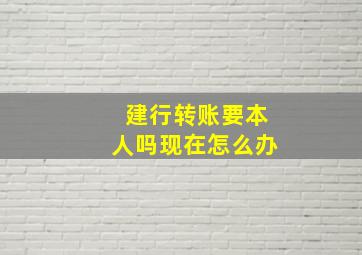 建行转账要本人吗现在怎么办